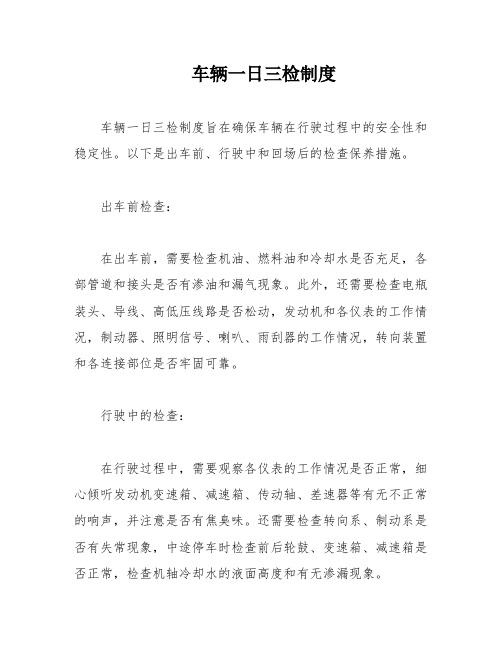 车辆一日三检制度

车辆一日三检制度旨在确保车辆在行驶过程中的安全性和稳定性。以下是出车前、行驶中和回场后的检查保养措施。

出车前检查：

在出车前，需要检查机油、燃料油和冷却水是否充足，各部管道和接头是否有渗油和漏气现象。此外，还需要检查电瓶装头、导线、高低压线路是否松动，发动机和各仪表的工作情况，制动器、照明信号、喇叭、雨刮器的工作情况，转向装置和各连接部位是否牢固可靠。

行驶中的检查：

在行驶过程中，需要观察各仪表的工作情况是否正常，细心倾听发动机变速箱、减速箱、传动轴、差速器等有无不正常的响声，并注意是否有焦臭味。还需要检查转向系、制动系是否有失常现象，中途停车时检查前后轮鼓、变速箱、减速箱是否正常，检查机轴冷却水的液面高度和有无渗漏现象。